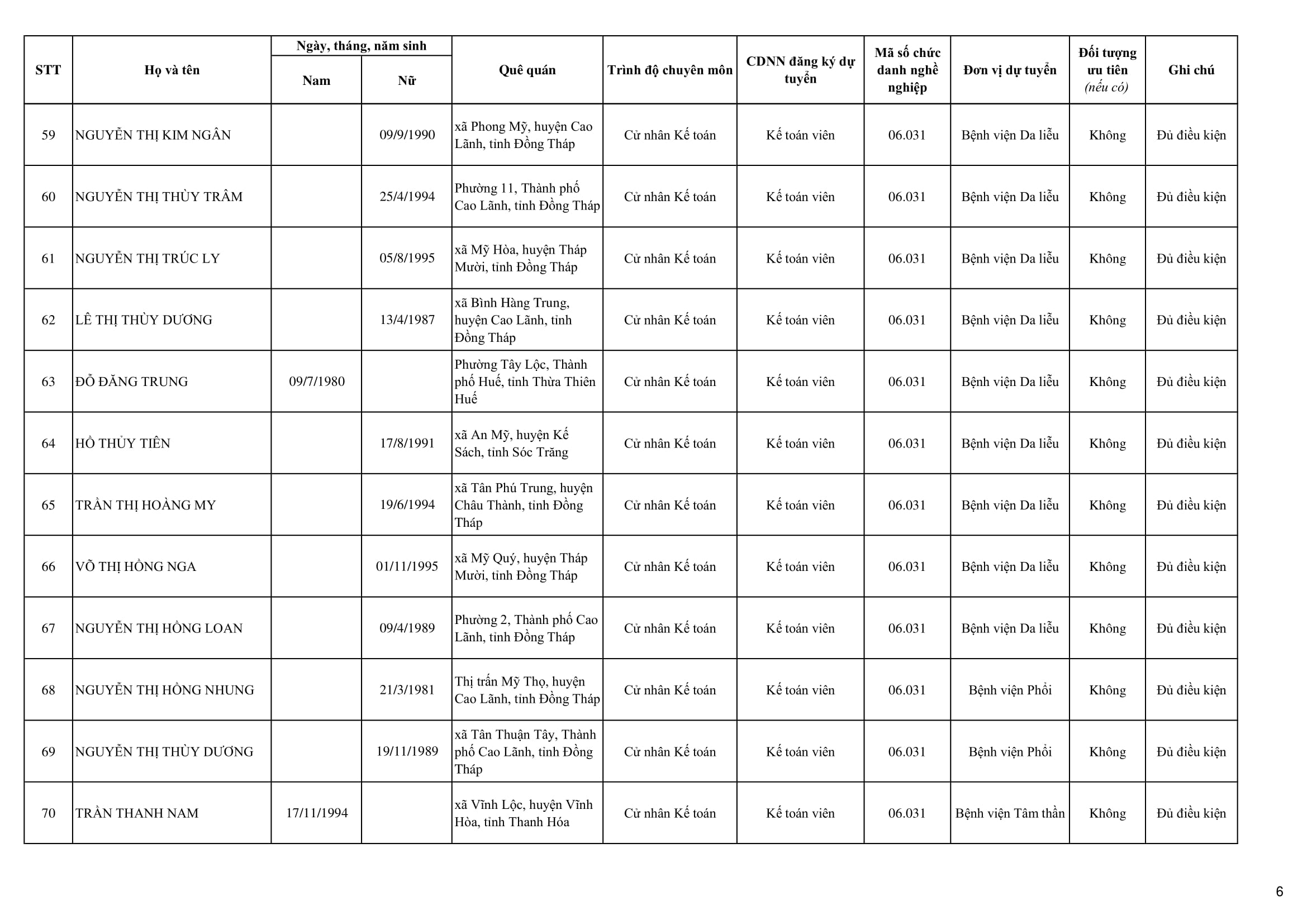 | STT | Họ và tên | Ngày, tháng, năm sinh |  | Quê quán | Trình độ chuyên môn | CDNN đăng ký dự tuyển | Mã số chức danh nghề nghiệp | Đơn vị dự tuyển | Đối tượng ưu tiên (nếu có) | Ghi chú |
|---|---|---|---|---|---|---|---|---|---|---|
|  |  | Nam | Nữ |  |  |  |  |  |  |  |
| 59 | NGUYỄN THỊ KIM NGÂN |  | 09/9/1990 | xã Phong Mỹ, huyện Cao Lãnh, tỉnh Đồng Tháp | Cử nhân Kế toán | Kế toán viên | 06.031 | Bệnh viện Da liễu | Không | Đủ điều kiện |
| 60 | NGUYỄN THỊ THÙY TRÂM |  | 25/4/1994 | Phường 11, Thành phố Cao Lãnh, tỉnh Đồng Tháp | Cử nhân Kế toán | Kế toán viên | 06.031 | Bệnh viện Da liễu | Không | Đủ điều kiện |
| 61 | NGUYỄN THỊ TRÚC LY |  | 05/8/1995 | xã Mỹ Hòa, huyện Tháp Mười, tỉnh Đồng Tháp | Cử nhân Kế toán | Kế toán viên | 06.031 | Bệnh viện Da liễu | Không | Đủ điều kiện |
| 62 | LÊ THỊ THÙY DƯƠNG |  | 13/4/1987 | xã Bình Hàng Trung, huyện Cao Lãnh, tỉnh Đồng Tháp | Cử nhân Kế toán | Kế toán viên | 06.031 | Bệnh viện Da liễu | Không | Đủ điều kiện |
| 63 | ĐỖ ĐĂNG TRUNG | 09/7/1980 |  | Phường Tây Lộc, Thành phố Huế, tỉnh Thừa Thiên Huế | Cử nhân Kế toán | Kế toán viên | 06.031 | Bệnh viện Da liễu | Không | Đủ điều kiện |
| 64 | HỒ THỦY TIÊN |  | 17/8/1991 | xã An Mỹ, huyện Kế Sách, tỉnh Sóc Trăng | Cử nhân Kế toán | Kế toán viên | 06.031 | Bệnh viện Da liễu | Không | Đủ điều kiện |
| 65 | TRẦN THỊ HOÀNG MY |  | 19/6/1994 | xã Tân Phú Trung, huyện Châu Thành, tỉnh Đồng Tháp | Cử nhân Kế toán | Kế toán viên | 06.031 | Bệnh viện Da liễu | Không | Đủ điều kiện |
| 66 | VÕ THỊ HỒNG NGA |  | 01/11/1995 | xã Mỹ Quý, huyện Tháp Mười, tỉnh Đồng Tháp | Cử nhân Kế toán | Kế toán viên | 06.031 | Bệnh viện Da liễu | Không | Đủ điều kiện |
| 67 | NGUYỄN THỊ HỒNG LOAN |  | 09/4/1989 | Phường 2, Thành phố Cao Lãnh, tỉnh Đồng Tháp | Cử nhân Kế toán | Kế toán viên | 06.031 | Bệnh viện Da liễu | Không | Đủ điều kiện |
| 68 | NGUYỄN THỊ HỒNG NHUNG |  | 21/3/1981 | Thị trấn Mỹ Thọ, huyện Cao Lãnh, tỉnh Đồng Tháp | Cử nhân Kế toán | Kế toán viên | 06.031 | Bệnh viện Phổi | Không | Đủ điều kiện |
| 69 | NGUYỄN THỊ THÙY DƯƠNG |  | 19/11/1989 | xã Tân Thuận Tây, Thành phố Cao Lãnh, tỉnh Đồng Tháp | Cử nhân Kế toán | Kế toán viên | 06.031 | Bệnh viện Phổi | Không | Đủ điều kiện |
| 70 | TRẦN THANH NAM | 17/11/1994 |  | xã Vĩnh Lộc, huyện Vĩnh Hòa, tỉnh Thanh Hóa | Cử nhân Kế toán | Kế toán viên | 06.031 | Bệnh viện Tâm thần | Không | Đủ điều kiện |

6